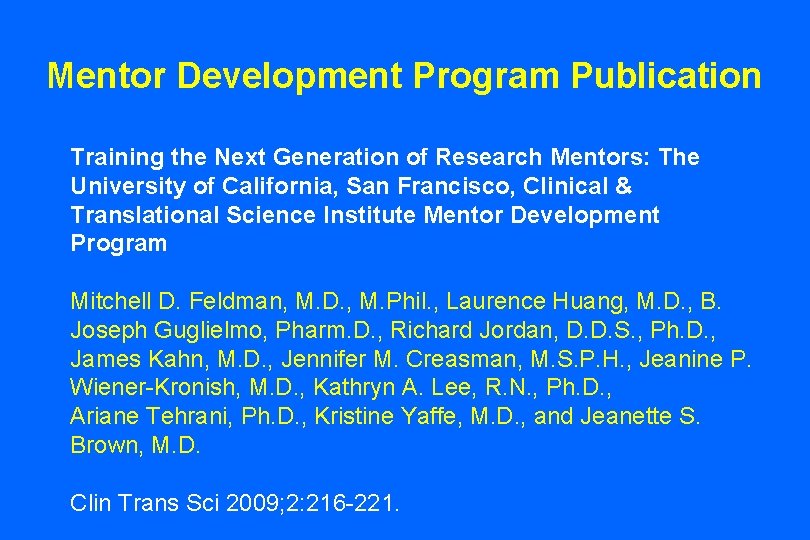 Mentor Development Program Publication

Training the Next Generation of Research Mentors: The University of California, San Francisco, Clinical & Translational Science Institute Mentor Development Program

Mitchell D. Feldman, M.D., M.Phil., Laurence Huang, M.D., B. Joseph Guglielmo, Pharm.D., Richard Jordan, D.D.S., Ph.D., James Kahn, M.D., Jennifer M. Creasman, M.S.P.H., Jeanine P. Wiener-Kronish, M.D., Kathryn A. Lee, R.N., Ph.D., Ariane Tehrani, Ph.D., Kristine Yaffe, M.D., and Jeanette S. Brown, M.D.

Clin Trans Sci 2009;2:216-221.